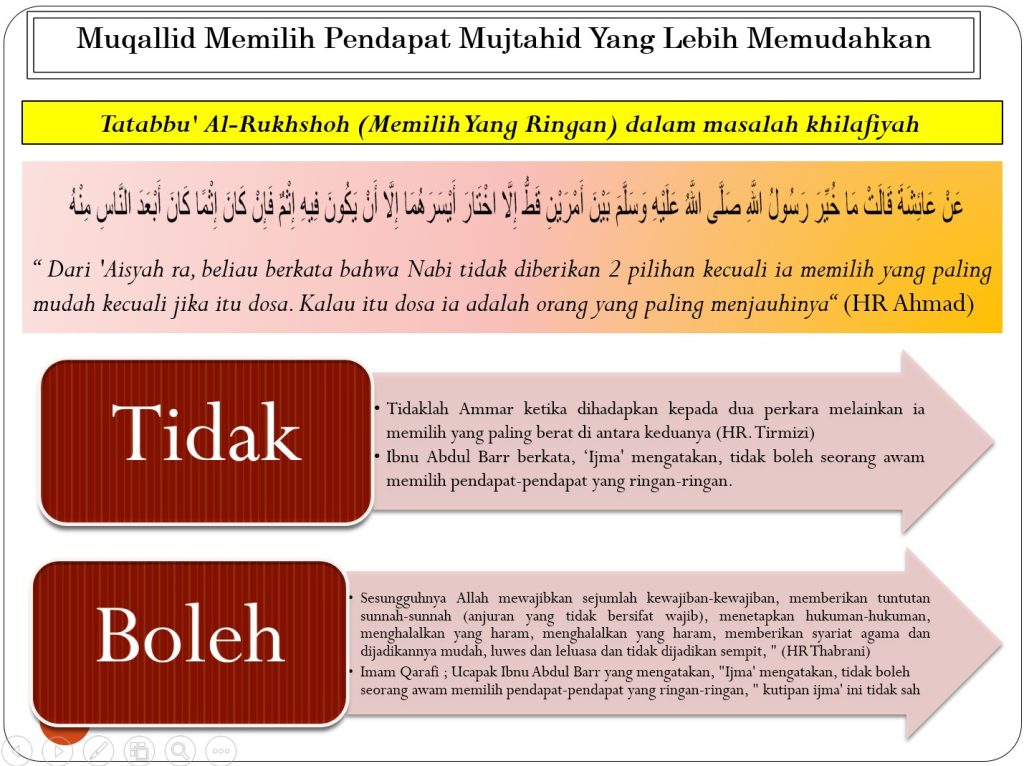 Muqallid Memilih Pendapat Mujtahid Yang Lebih Memudahkan

Tatabbu' Al-Rukhshoh (Memilih Yang Ringan) dalam masalah khilafiyah

عَنْ عَائِشَةَ قَالَتْ مَا خُيِّرَ رَسُولُ اللَّهِ صَلَّى اللَّهُ عَلَيْهِ وَسَلَّمَ بَيْنَ أَمْرَيْنِ قَطُّ إِلَّا اخْتَارَ أَيْسَرَهُمَا إِلَّا أَنْ يَكُونَ فِيهِ إِثْمٌ فَإِنْ كَانَ إِثْمًا كَانَ أَبْعَدَ النَّاسِ مِنْهُ

" Dari 'Aisyah ra, beliau berkata bahwa Nabi tidak diberikan 2 pilihan kecuali ia memilih yang paling mudah kecuali jika itu dosa. Kalau itu dosa ia adalah orang yang paling menjauhinya" (HR Ahmad)

Tidak

• Tidaklah Ammar ketika dihadapkan kepada dua perkara melainkan ia memilih yang paling berat di antara keduanya (HR. Tirmizi)
• Ibnu Abdul Barr berkata, 'Ijma' mengatakan, tidak boleh seorang awam memilih pendapat-pendapat yang ringan-ringan.

Boleh

• Sesungguhnya Allah mewajibkan sejumlah kewajiban-kewajiban, memberikan tuntutan sunnah-sunnah (anjuran yang tidak bersifat wajib), menetapkan hukuman-hukuman, menghalalkan yang haram, menghalalkan yang haram, memberikan syariat agama dan dijadikannya mudah, luwes dan leluasa dan tidak dijadikan sempit, " (HR Thabrani)
• Imam Qarafi ; Ucapak Ibnu Abdul Barr yang mengatakan, "Ijma' mengatakan, tidak boleh seorang awam memilih pendapat-pendapat yang ringan-ringan, " kutipan ijma' ini tidak sah